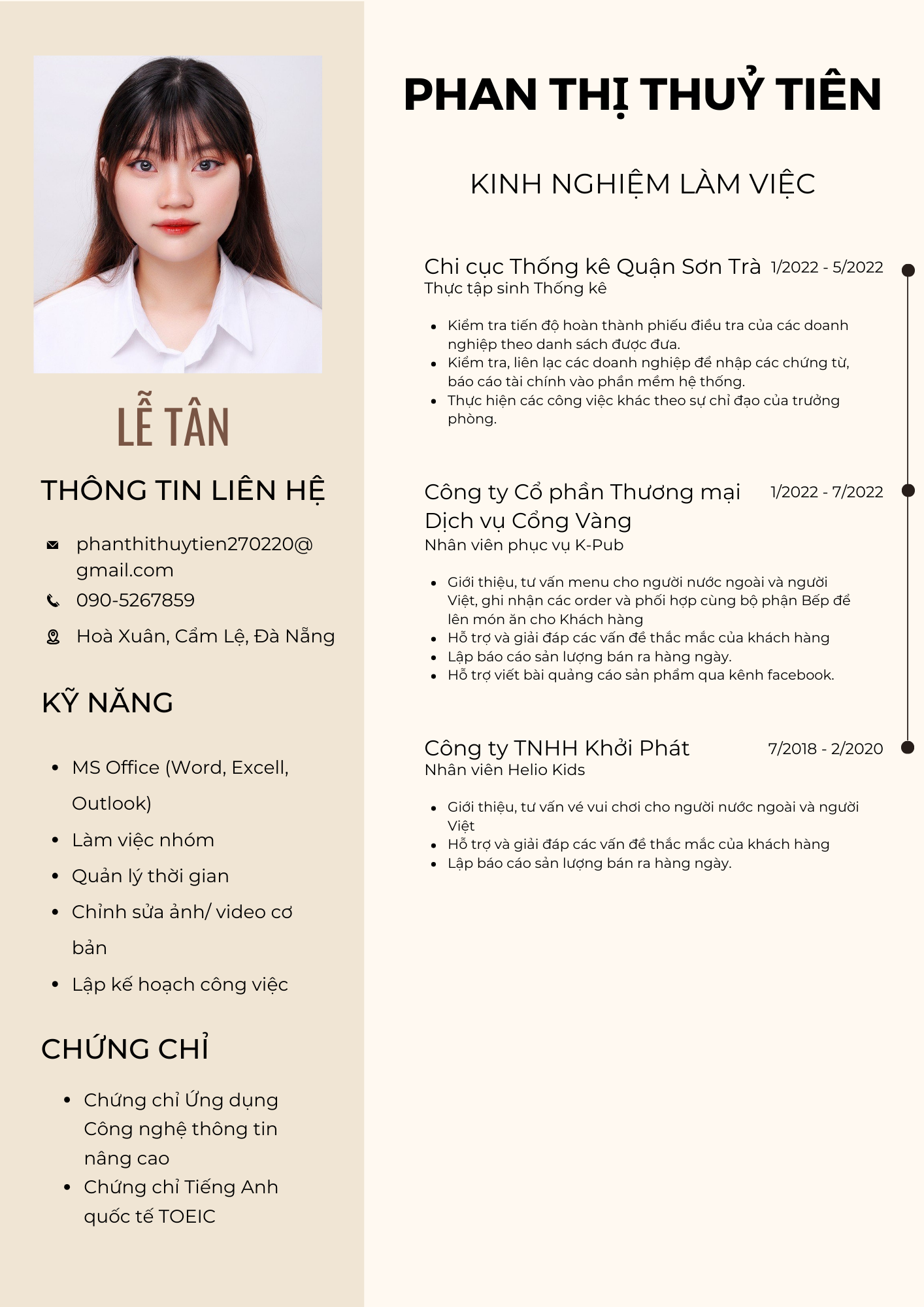 LỄ TÂN

THÔNG TIN LIÊN HỆ

phanthithuytien270220@gmail.com

090-5267859

Hoà Xuân, Cẩm Lệ, Đà Nẵng

KỸ NĂNG

- MS Office (Word, Excell, Outlook)
- Làm việc nhóm
- Quản lý thời gian
- Chỉnh sửa ảnh/ video cơ bản
- Lập kế hoạch công việc

CHỨNG CHỈ

- Chứng chỉ Ứng dụng Công nghệ thông tin nâng cao
- Chứng chỉ Tiếng Anh quốc tế TOEIC

PHAN THỊ THUỶ TIÊN

KINH NGHIỆM LÀM VIỆC

Chi cục Thống kê Quận Sơn Trà 1/2022 - 5/2022
Thực tập sinh Thống kê

- Kiểm tra tiến độ hoàn thành phiếu điều tra của các doanh nghiệp theo danh sách được đưa.
- Kiểm tra, liên lạc các doanh nghiệp để nhập các chứng từ, báo cáo tài chính vào phần mềm hệ thống.
- Thực hiện các công việc khác theo sự chỉ đạo của trưởng phòng.

Công ty Cổ phần Thương mại Dịch vụ Cổng Vàng 1/2022 - 7/2022
Nhân viên phục vụ K-Pub

- Giới thiệu, tư vấn menu cho người nước ngoài và người Việt, ghi nhận các order và phối hợp cùng bộ phận Bếp để lên món ăn cho Khách hàng
- Hỗ trợ và giải đáp các vấn đề thắc mắc của khách hàng
- Lập báo cáo sản lượng bán ra hàng ngày.
- Hỗ trợ viết bài quảng cáo sản phẩm qua kênh facebook.

Công ty TNHH Khởi Phát 7/2018 - 2/2020
Nhân viên Helio Kids

- Giới thiệu, tư vấn vé vui chơi cho người nước ngoài và người Việt
- Hỗ trợ và giải đáp các vấn đề thắc mắc của khách hàng
- Lập báo cáo sản lượng bán ra hàng ngày.